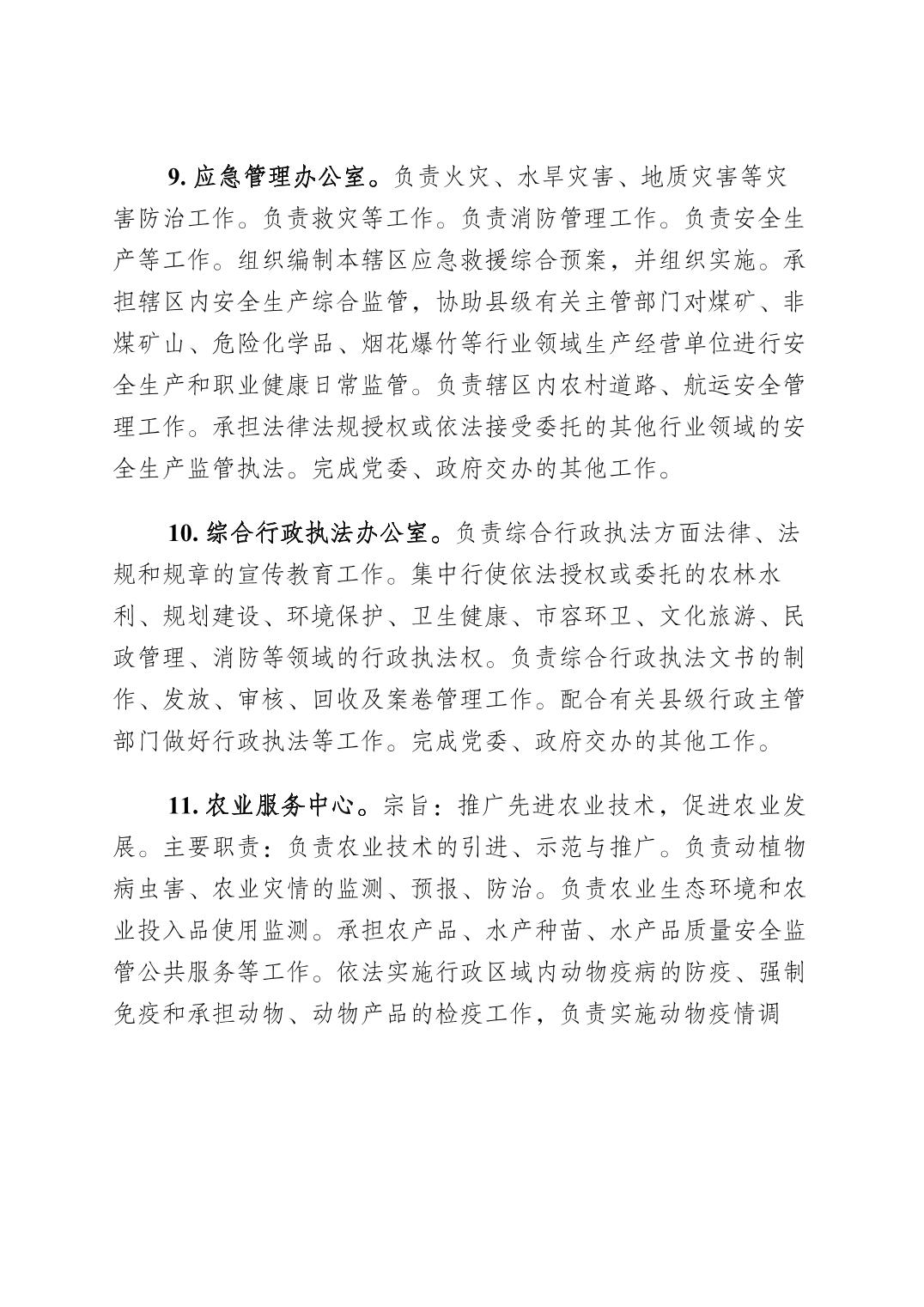 9. 应急管理办公室。负责火灾、水旱灾害、地质灾害等灾害防治工作。负责救灾等工作。负责消防管理工作。负责安全生产等工作。组织编制本辖区应急救援综合预案，并组织实施。承担辖区内安全生产综合监管，协助县级有关主管部门对煤矿、非煤矿山、危险化学品、烟花爆竹等行业领域生产经营单位进行安全生产和职业健康日常监管。负责辖区内农村道路、航运安全管理工作。承担法律法规授权或依法接受委托的其他行业领域的安全生产监管执法。完成党委、政府交办的其他工作。

10. 综合行政执法办公室。负责综合行政执法方面法律、法规和规章的宣传教育工作。集中行使依法授权或委托的农林水利、规划建设、环境保护、卫生健康、市容环卫、文化旅游、民政管理、消防等领域的行政执法权。负责综合行政执法文书的制作、发放、审核、回收及案卷管理工作。配合有关县级行政主管部门做好行政执法等工作。完成党委、政府交办的其他工作。

11. 农业服务中心。宗旨：推广先进农业技术，促进农业发展。主要职责：负责农业技术的引进、示范与推广。负责动植物病虫害、农业灾情的监测、预报、防治。负责农业生态环境和农业投入品使用监测。承担农产品、水产种苗、水产品质量安全监管公共服务等工作。依法实施行政区域内动物疫病的防疫、强制免疫和承担动物、动物产品的检疫工作，负责实施动物疫情调